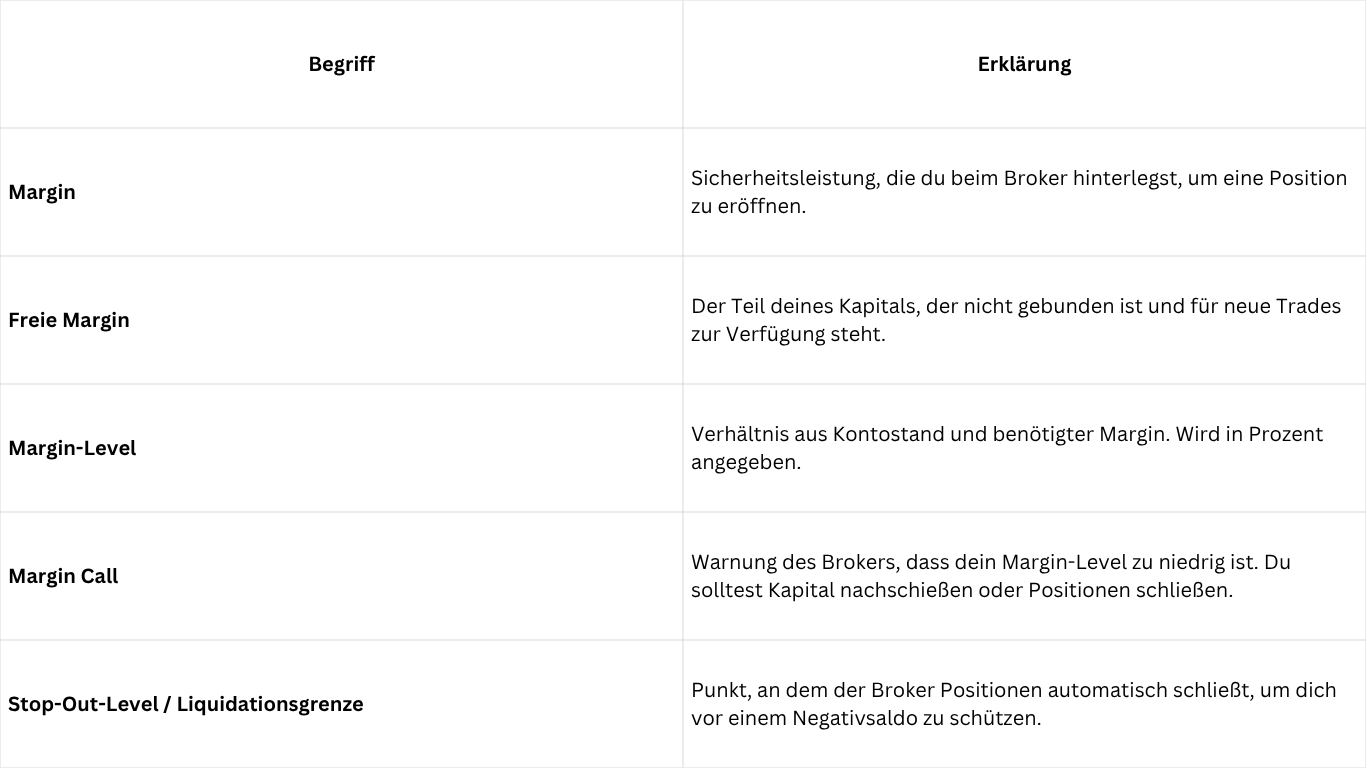 | Begriff | Erklärung |
|---|---|
| Margin | Sicherheitsleistung, die du beim Broker hinterlegst, um eine Position zu eröffnen. |
| Freie Margin | Der Teil deines Kapitals, der nicht gebunden ist und für neue Trades zur Verfügung steht. |
| Margin-Level | Verhältnis aus Kontostand und benötigter Margin. Wird in Prozent angegeben. |
| Margin Call | Warnung des Brokers, dass dein Margin-Level zu niedrig ist. Du solltest Kapital nachschießen oder Positionen schließen. |
| Stop-Out-Level / Liquidationsgrenze | Punkt, an dem der Broker Positionen automatisch schließt, um dich vor einem Negativsaldo zu schützen. |